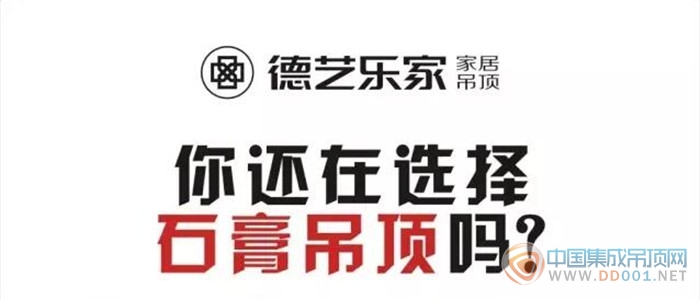 德艺乐家 家居吊顶

你还在选择
石膏吊顶吗?

中国集成吊顶网
WWW.DD001.NET